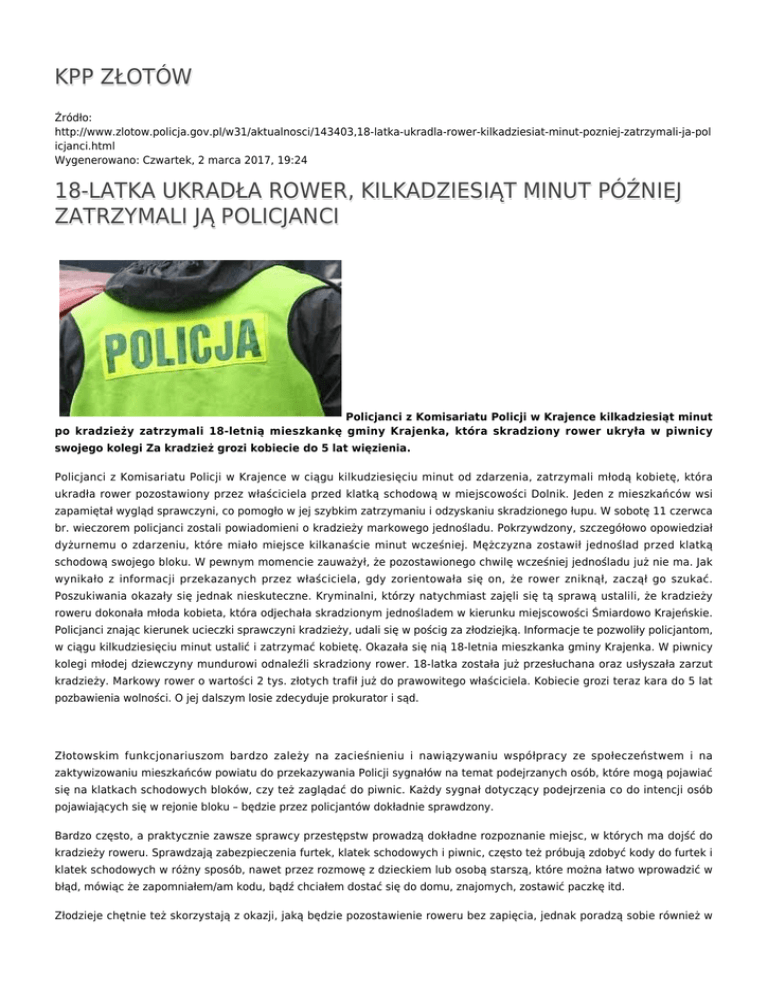 KPP ZŁOTÓW

Źródło: http://www.zlotow.policja.gov.pl/w31/aktualnosci/143403,18-latka-ukradla-rower-kilkadziesiat-minut-pozniej-zatrzymali-ja-policjanci.html
Wygenerowano: Czwartek, 2 marca 2017, 19:24

18-LATKA UKRADŁA ROWER, KILKADZIESIĄT MINUT PÓŹNIEJ ZATRZYMALI JĄ POLICJANCI

POLICJA

Policjanci z Komisariatu Policji w Krajence kilkadziesiąt minut po kradzieży zatrzymali 18-letnią mieszkankę gminy Krajenka, która skradziony rower ukryła w piwnicy swojego kolegi Za kradzież grozi kobiecie do 5 lat więzienia.

Policjanci z Komisariatu Policji w Krajence w ciągu kilkudziesięciu minut od zdarzenia, zatrzymali młodą kobietę, która ukradła rower pozostawiony przez właściciela przed klatką schodową w miejscowości Dolnik. Jeden z mieszkańców wsi zapamiętał wygląd sprawczyni, co pomogło w jej szybkim zatrzymaniu i odzyskaniu skradzionego łupu. W sobotę 11 czerwca br. wieczorem policjanci zostali powiadomieni o kradzieży markowego jednośladu. Pokrzywdzony, szczegółowo opowiedział dyżurnemu o zdarzeniu, które miało miejsce kilkanaście minut wcześniej. Mężczyzna zostawił jednoślad przed klatką schodową swojego bloku. W pewnym momencie zauważył, że pozostawionego chwilę wcześniej jednośladu już nie ma. Jak wynikało z informacji przekazanych przez właściciela, gdy zorientowała się on, że rower zniknął, zaczął go szukać. Poszukiwania okazały się jednak nieskuteczne. Kryminalni, którzy natychmiast zajęli się tą sprawą ustalili, że kradzieży roweru dokonała młoda kobieta, która odjechała skradzionym jednośladem w kierunku miejscowości Śmiardowo Krajeńskie. Policjanci znając kierunek ucieczki sprawczyni kradzieży, udali się w pościg za złodziejką. Informacje te pozwoliły policjantom, w ciągu kilkudziesięciu minut ustalić i zatrzymać kobietę. Okazała się nią 18-letnia mieszkanka gminy Krajenka. W piwnicy kolegi młodej dziewczyny mundurowi odnaleźli skradziony rower. 18-latka została już przesłuchana oraz usłyszała zarzut kradzieży. Markowy rower o wartości 2 tys. złotych trafił już do prawowitego właściciela. Kobiecie grozi teraz kara do 5 lat pozbawienia wolności. O jej dalszym losie zdecyduje prokurator i sąd.

Złotowskim funkcjonariuszom bardzo zależy na zacieśnieniu i nawiązywaniu współpracy ze społeczeństwem i na zaktywizowaniu mieszkańców powiatu do przekazywania Policji sygnałów na temat podejrzanych osób, które mogą pojawiać się na klatkach schodowych bloków, czy też zaglądać do piwnic. Każdy sygnał dotyczący podejrzenia co do intencji osób pojawiających się w rejonie bloku – będzie przez policjantów dokładnie sprawdzony.

Bardzo często, a praktycznie zawsze sprawcy przestępstw prowadzą dokładne rozpoznanie miejsc, w których ma dojść do kradzieży roweru. Sprawdzają zabezpieczenia furtek, klatek schodowych i piwnic, często też próbują zdobyć kody do furtek i klatek schodowych w różny sposób, nawet przez rozmowę z dzieckiem lub osobą starszą, które można łatwo wprowadzić w błąd, mówiąc że zapomniałem/am kodu, bądź chciałem dostać się do domu, znajomych, zostawić paczkę itd.

Złodzieje chętnie też skorzystają z okazji, jaką będzie pozostawienie roweru bez zapięcia, jednak poradzą sobie również w